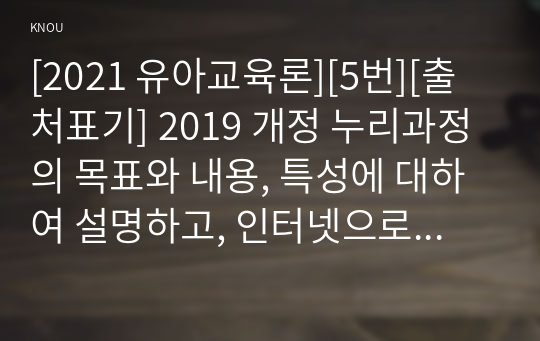 KNOU

[2021 유아교육론][5번][출처표기] 2019 개정 누리과정의 목표와 내용, 특성에 대하여 설명하고, 인터넷으로...